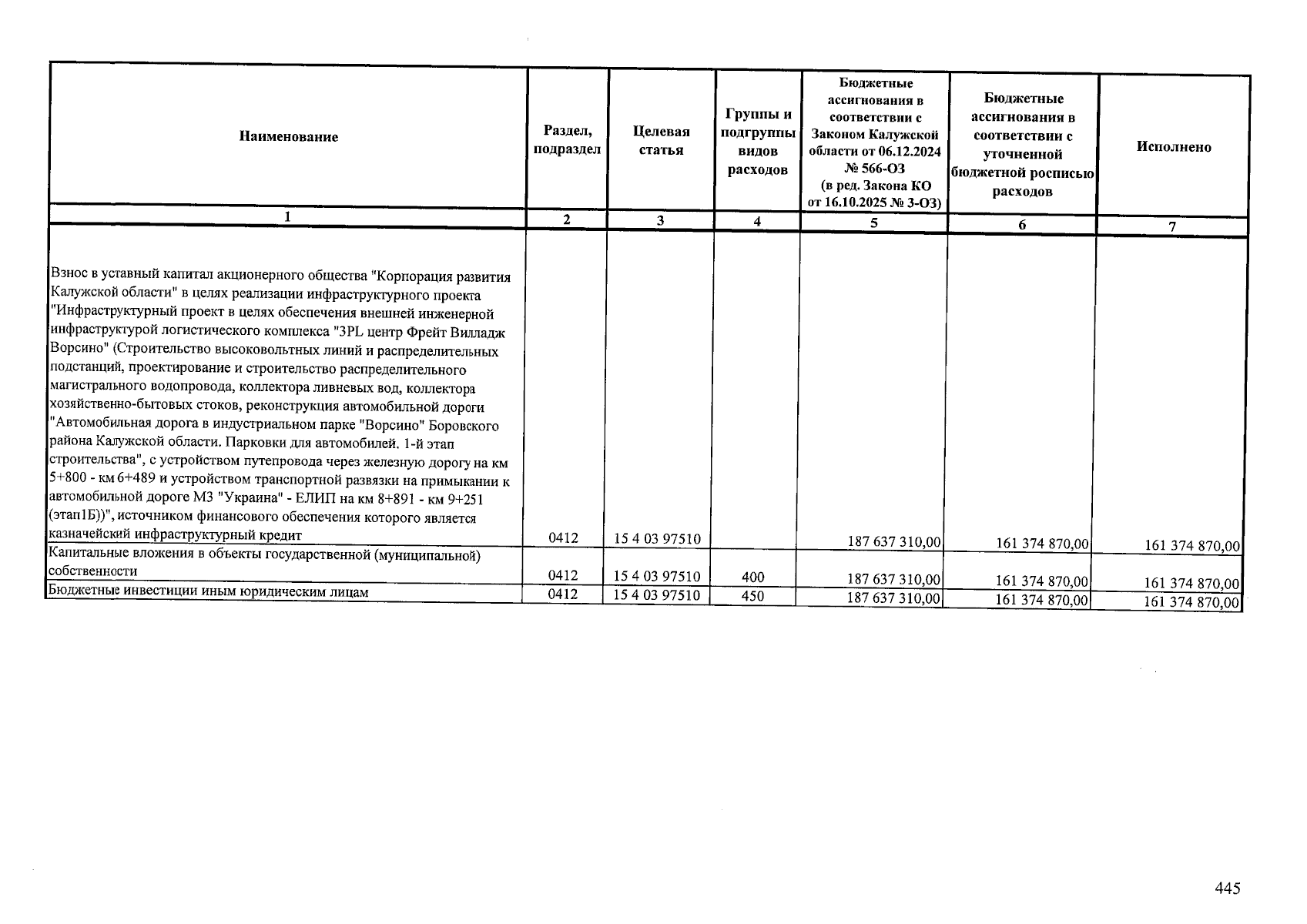 | Наименование | Раздел, подраздел | Целевая статья | Группы и подгруппы видов расходов | Бюджетные ассигнования в соответствии с Законом Калужской области от 06.12.2024 № 566-ОЗ (в ред. Закона КО от 16.10.2025 № 3-ОЗ) | Бюджетные ассигнования в соответствии с уточненной бюджетной росписью расходов | Исполнено |
|---|---|---|---|---|---|---|
| 1 | 2 | 3 | 4 | 5 | 6 | 7 |
| Взнос в уставный капитал акционерного общества "Корпорация развития Калужской области" в целях реализации инфраструктурного проекта "Инфраструктурный проект в целях обеспечения внешней инженерной инфраструктурой логистического комплекса "3PL центр Фрейт Вилладж Ворсино" (Строительство высоковольтных линий и распределительных подстанций, проектирование и строительство распределительного магистрального водопровода, коллектора ливневых вод, коллектора хозяйственно-бытовых стоков, реконструкция автомобильной дороги "Автомобильная дорога в индустриальном парке "Ворсино" Боровского района Калужской области. Парковки для автомобилей. 1-й этап строительства", с устройством путепровода через железную дорогу на км 5+800 - км 6+489 и устройством транспортной развязки на примыкании к автомобильной дороге М3 "Украина" - ЕЛИП на км 8+891 - км 9+251 (этап1Б))", источником финансового обеспечения которого является казначейский инфраструктурный кредит | 0412 | 15 4 03 97510 | | 187 637 310,00 | 161 374 870,00 | 161 374 870,00 |
| Капитальные вложения в объекты государственной (муниципальной) собственности | 0412 | 15 4 03 97510 | 400 | 187 637 310,00 | 161 374 870,00 | 161 374 870,00 |
| Бюджетные инвестиции иным юридическим лицам | 0412 | 15 4 03 97510 | 450 | 187 637 310,00 | 161 374 870,00 | 161 374 870,00 |

445